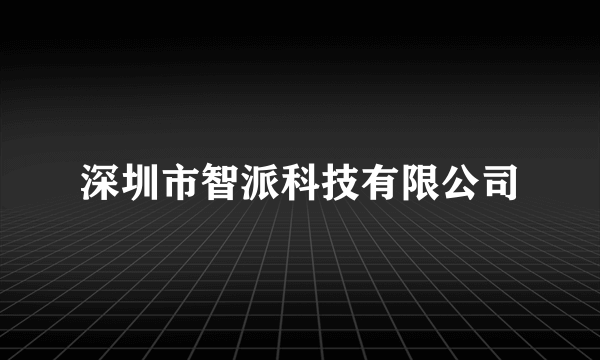 深圳市智派科技有限公司